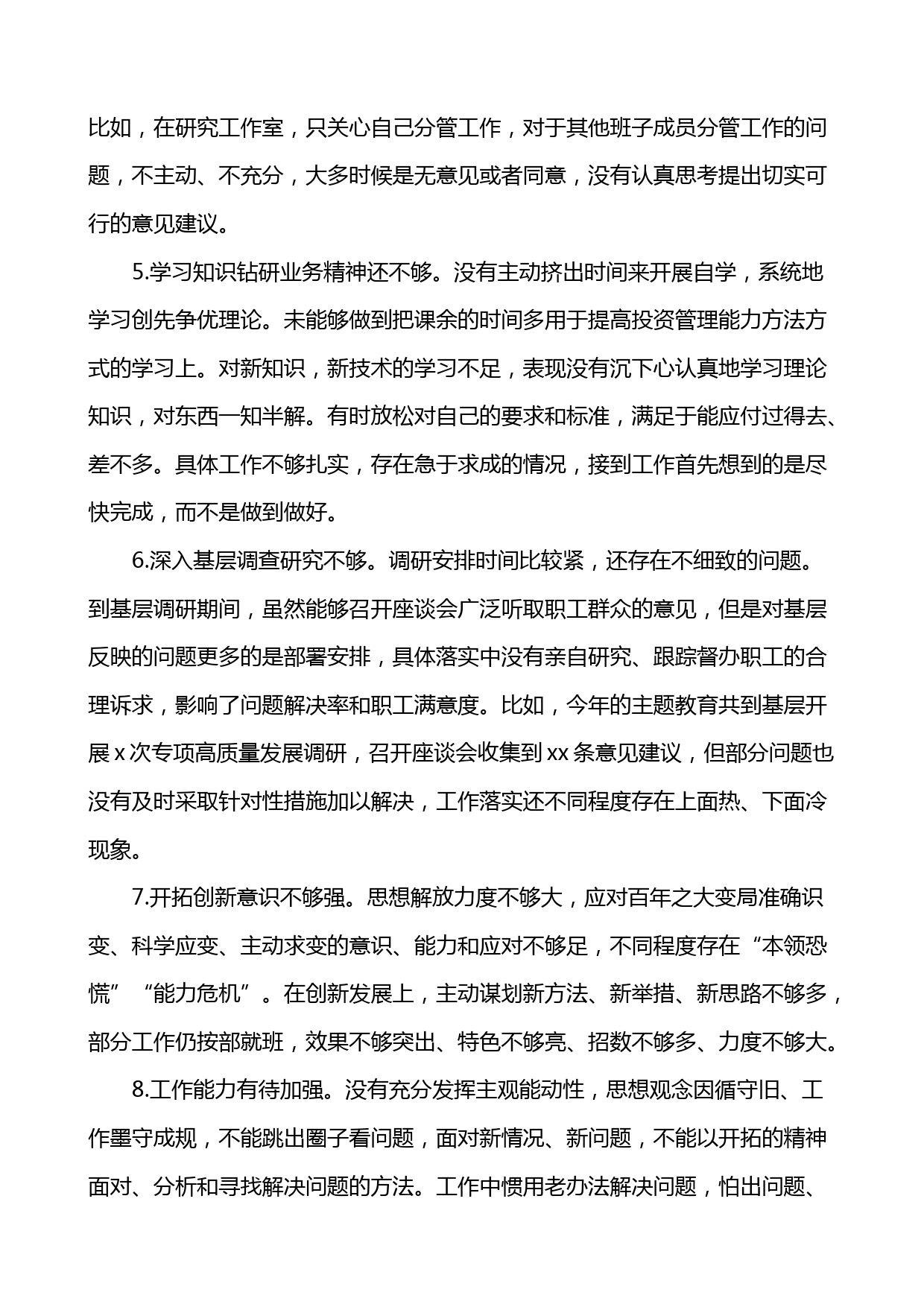 比如，在研究工作室，只关心自己分管工作，对于其他班子成员分管工作的问题，不主动、不充分，大多时候是无意见或者同意，没有认真思考提出切实可行的意见建议。

5.学习知识钻研业务精神还不够。没有主动挤出时间来开展自学，系统地学习创先争优理论。未能够做到把课余的时间多用于提高投资管理能力方法方式的学习上。对新知识，新技术的学习不足，表现没有沉下心认真地学习理论知识，对东西一知半解。有时放松对自己的要求和标准，满足于能应付过得去、差不多。具体工作不够扎实，存在急于求成的情况，接到工作首先想到的是尽快完成，而不是做到做好。

6.深入基层调查研究不够。调研安排时间比较紧，还存在不细致的问题。到基层调研期间，虽然能够召开座谈会广泛听取职工群众的意见，但是对基层反映的问题更多的是部署安排，具体落实中没有亲自研究、跟踪督办职工的合理诉求，影响了问题解决率和职工满意度。比如，今年的主题教育共到基层开展 x 次专项高质量发展调研，召开座谈会收集到 xx 条意见建议，但部分问题也没有及时采取针对性措施加以解决，工作落实还不同程度存在上面热、下面冷现象。

7.开拓创新意识不够强。思想解放力度不够大，应对百年之大变局准确识变、科学应变、主动求变的意识、能力和应对不够足，不同程度存在“本领恐慌”“能力危机”。在创新发展上，主动谋划新方法、新举措、新思路不够多，部分工作仍按部就班，效果不够突出、特色不够亮、招数不够多、力度不够大。

8.工作能力有待加强。没有充分发挥主观能动性，思想观念因循守旧、工作墨守成规，不能跳出圈子看问题，面对新情况、新问题，不能以开拓的精神面对、分析和寻找解决问题的方法。工作中惯用老办法解决问题，怕出问题、